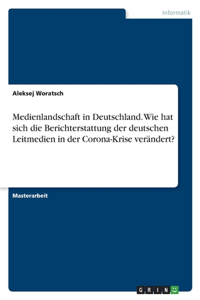 Informatik

Aleksej Woratsch

Medienlandschaft in Deutschland. Wie hat sich die Berichterstattung der deutschen Leitmedien in der Corona-Krise verändert?

Masterarbeit

GRIN